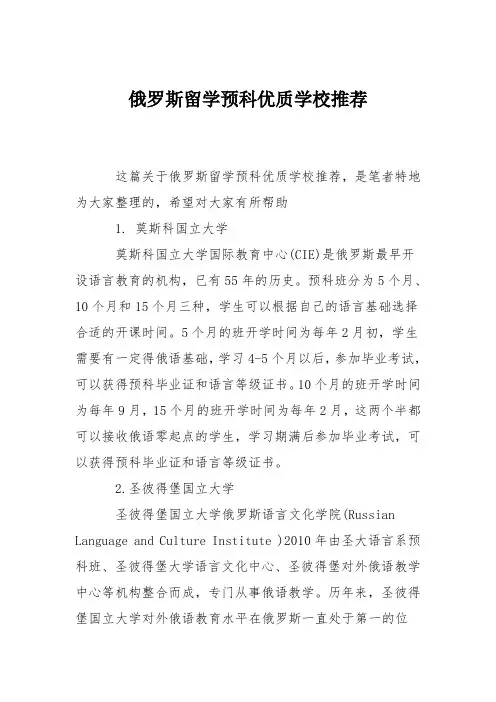 俄罗斯留学预科优质学校推荐

这篇关于俄罗斯留学预科优质学校推荐，是笔者特地为大家整理的，希望对大家有所帮助

1. 莫斯科国立大学

莫斯科国立大学国际教育中心(CIE)是俄罗斯最早开设语言教育的机构，已有55年的历史。预科班分为5个月、10个月和15个月三种，学生可以根据自己的语言基础选择合适的开课时间。5个月的班开学时间为每年2月初，学生需要有一定得俄语基础，学习4-5个月以后，参加毕业考试，可以获得预科毕业证和语言等级证书。10个月的班开学时间为每年9月，15个月的班开学时间为每年2月，这两个半都可以接收俄语零起点的学生，学习期满后参加毕业考试，可以获得预科毕业证和语言等级证书。

2.圣彼得堡国立大学

圣彼得堡国立大学俄罗斯语言文化学院(Russian Language and Culture Institute )2010年由圣大语言系预科班、圣彼得堡大学语言文化中心、圣彼得堡对外俄语教学中心等机构整合而成，专门从事俄语教学。历年来，圣彼得堡国立大学对外俄语教育水平在俄罗斯一直处于第一的位